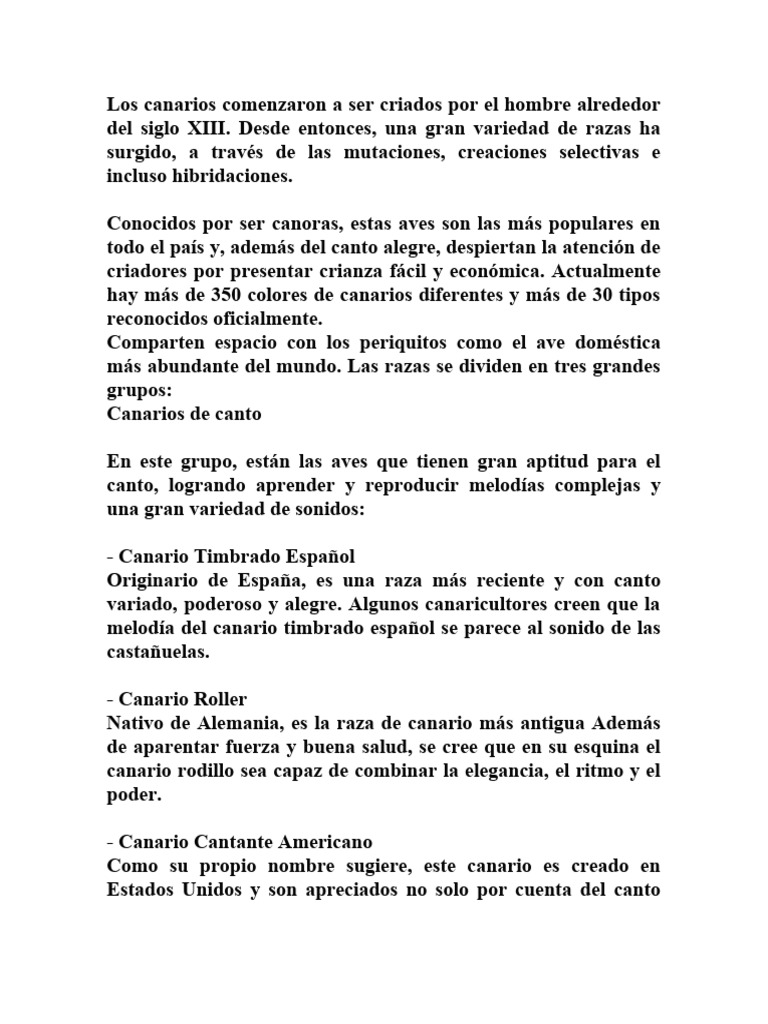 Los canarios comenzaron a ser criados por el hombre alrededor del siglo XIII. Desde entonces, una gran variedad de razas ha surgido, a través de las mutaciones, creaciones selectivas e incluso hibridaciones.

Conocidos por ser canoras, estas aves son las más populares en todo el país y, además del canto alegre, despiertan la atención de criadores por presentar crianza fácil y económica. Actualmente hay más de 350 colores de canarios diferentes y más de 30 tipos reconocidos oficialmente.
Comparten espacio con los periquitos como el ave doméstica más abundante del mundo. Las razas se dividen en tres grandes grupos:
Canarios de canto

En este grupo, están las aves que tienen gran aptitud para el canto, logrando aprender y reproducir melodías complejas y una gran variedad de sonidos:

- Canario Timbrado Español
Originario de España, es una raza más reciente y con canto variado, poderoso y alegre. Algunos canaricultores creen que la melodía del canario timbrado español se parece al sonido de las castañuelas.

- Canario Roller
Nativo de Alemania, es la raza de canario más antigua Además de aparentar fuerza y buena salud, se cree que en su esquina el canario rodillo sea capaz de combinar la elegancia, el ritmo y el poder.

- Canario Cantante Americano
Como su propio nombre sugiere, este canario es creado en Estados Unidos y son apreciados no solo por cuenta del canto